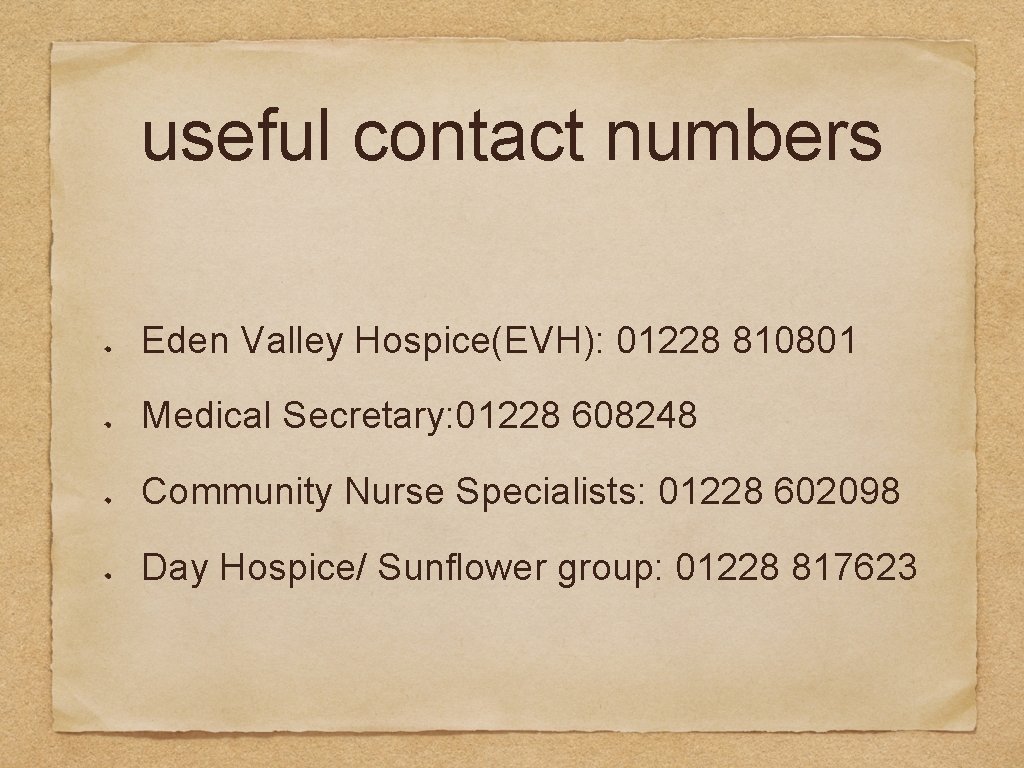 useful contact numbers

- Eden Valley Hospice(EVH): 01228 810801
- Medical Secretary:01228 608248
- Community Nurse Specialists: 01228 602098
- Day Hospice/ Sunflower group: 01228 817623